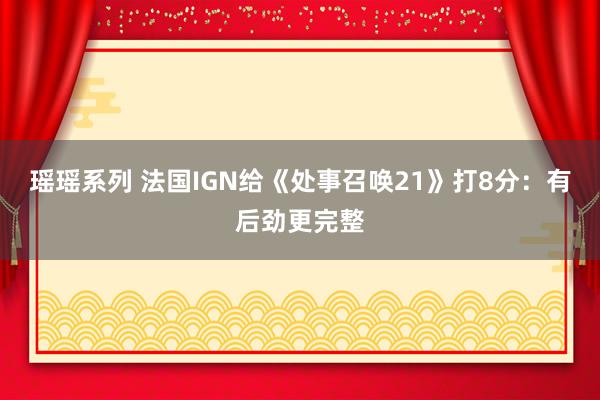 瑶瑶系列 法国IGN给《处事召唤21》打8分：有后劲更完整